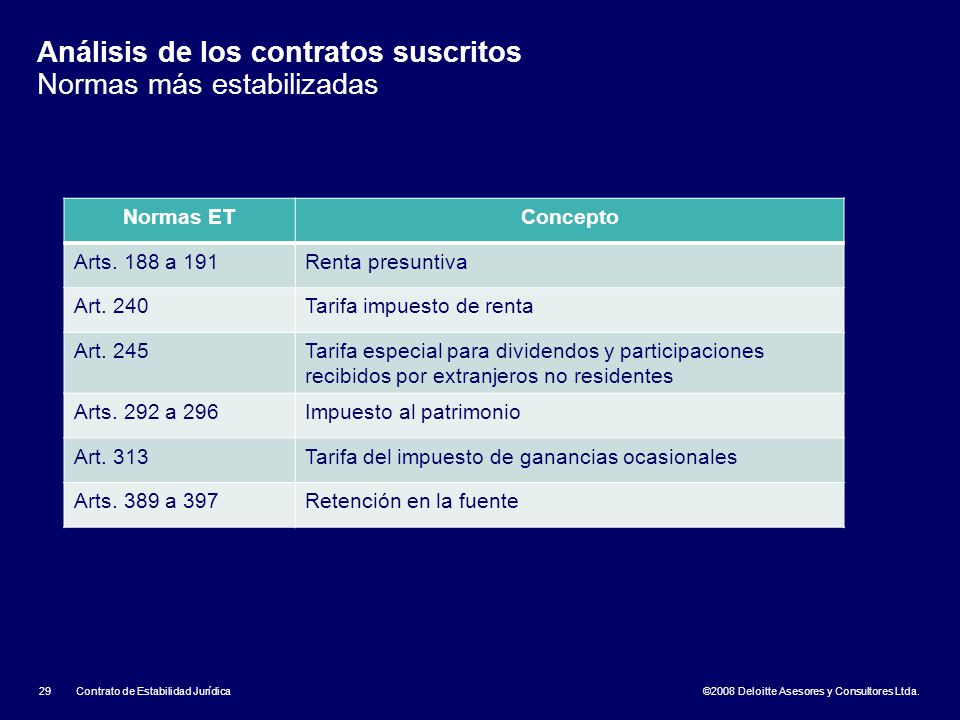 Análisis de los contratos suscritos
Normas más estabilizadas

| Normas ET | Concepto |
|---|---|
| Arts. 188 a 191 | Renta presuntiva |
| Art. 240 | Tarifa impuesto de renta |
| Art. 245 | Tarifa especial para dividendos y participaciones recibidos por extranjeros no residentes |
| Arts. 292 a 296 | Impuesto al patrimonio |
| Art. 313 | Tarifa del impuesto de ganancias ocasionales |
| Arts. 389 a 397 | Retención en la fuente |

29 Contrato de Estabilidad Jurídica ©2008 Deloitte Asesores y Consultores Ltda.